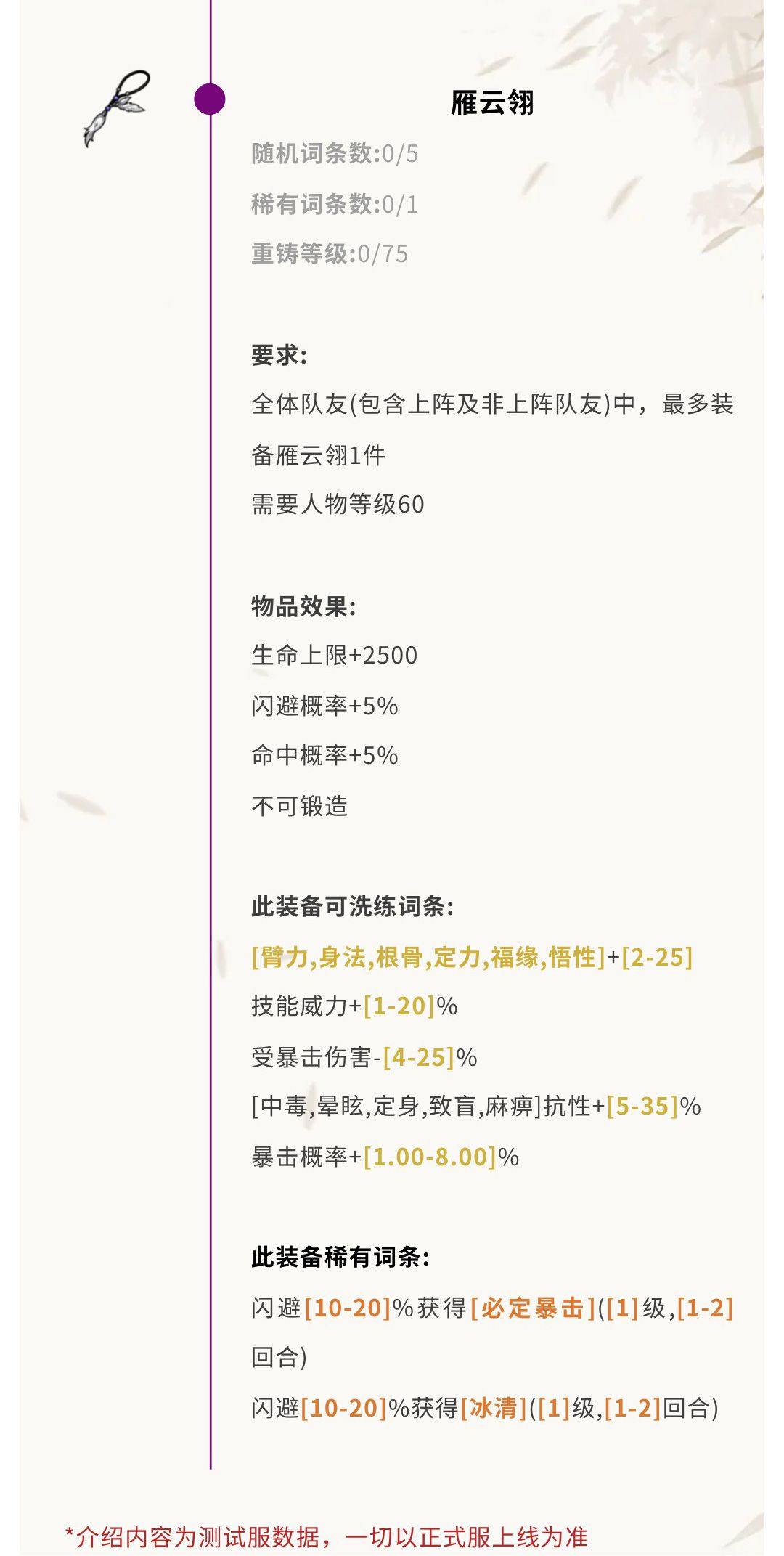 雁云翎

随机词条数:0/5

稀有词条数:0/1

重铸等级:0/75

要求:

全体队友(包含上阵及非上阵队友)中，最多装备雁云翎1件

需要人物等级60

物品效果:

生命上限+2500

闪避概率+5%

命中概率+5%

不可锻造

此装备可洗练词条:

[臂力,身法,根骨,定力,福缘,悟性]+[2-25]

技能威力+[1-20]%

受暴击伤害-[4-25]%

[中毒,晕眩,定身,致盲,麻痹]抗性+[5-35]%

暴击概率+[1.00-8.00]%

此装备稀有词条:

闪避[10-20]%获得[必定暴击]([1]级,[1-2]回合)

闪避[10-20]%获得[冰清]([1]级,[1-2]回合)

*介绍内容为测试服数据，一切以正式服上线为准